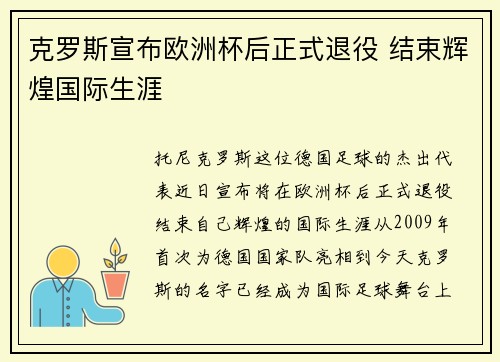 克罗斯宣布欧洲杯后正式退役 结束辉煌国际生涯

托尼克罗斯这位德国足球的杰出代表近日宣布将在欧洲杯后正式退役结束自己辉煌的国际生涯从2009年首次为德国国家队亮相到今天克罗斯的名字已经成为国际足球舞台上